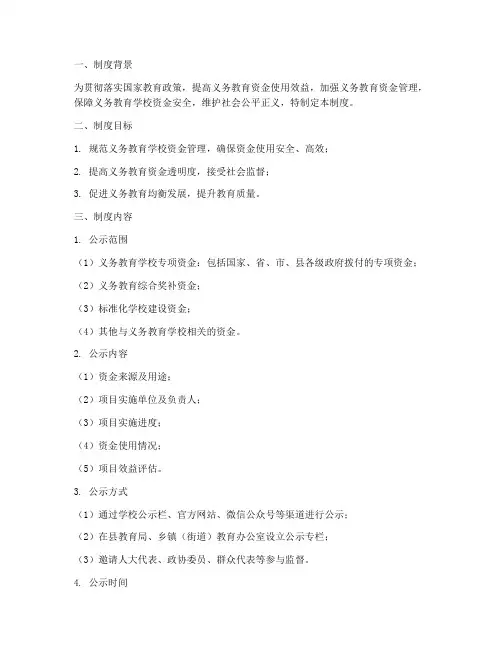 一、制度背景

为贯彻落实国家教育政策，提高义务教育资金使用效益，加强义务教育资金管理，保障义务教育学校资金安全，维护社会公平正义，特制定本制度。

二、制度目标

1. 规范义务教育学校资金管理，确保资金使用安全、高效；

2. 提高义务教育资金透明度，接受社会监督；

3. 促进义务教育均衡发展，提升教育质量。

三、制度内容

1. 公示范围

（1）义务教育学校专项资金：包括国家、省、市、县各级政府拨付的专项资金；

（2）义务教育综合奖补资金；

（3）标准化学校建设资金；

（4）其他与义务教育学校相关的资金。

2. 公示内容

（1）资金来源及用途；

（2）项目实施单位及负责人；

（3）项目实施进度；

（4）资金使用情况；

（5）项目效益评估。

3. 公示方式

（1）通过学校公示栏、官方网站、微信公众号等渠道进行公示；

（2）在县教育局、乡镇（街道）教育办公室设立公示专栏；

（3）邀请人大代表、政协委员、群众代表等参与监督。

4. 公示时间